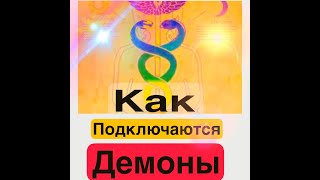 Как

Подключаются

Демоны